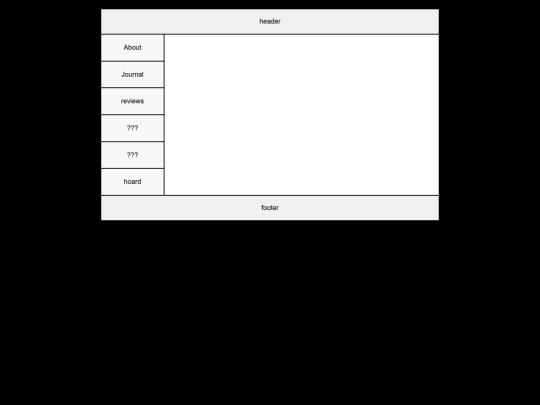 header

About

Journal

reviews

???

???

hoard

footer